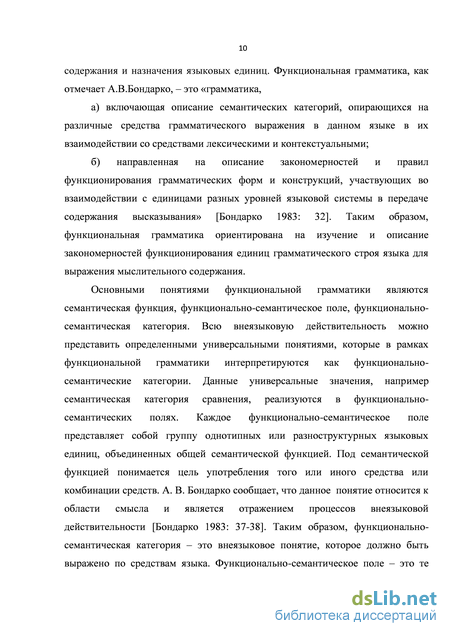 10

содержания и назначения языковых единиц. Функциональная грамматика, как отмечает А.В.Бондарко, – это «грамматика,

а) включающая описание семантических категорий, опирающихся на различные средства грамматического выражения в данном языке в их взаимодействии со средствами лексическими и контекстуальными;

б) направленная на описание закономерностей и правил функционирования грамматических форм и конструкций, участвующих во взаимодействии с единицами разных уровней языковой системы в передаче содержания высказывания» [Бондарко 1983: 32]. Таким образом, функциональная грамматика ориентирована на изучение и описание закономерностей функционирования единиц грамматического строя языка для выражения мыслительного содержания.

Основными понятиями функциональной грамматики являются семантическая функция, функционально-семантическое поле, функционально-семантическая категория. Всю внеязыковую действительность можно представить определенными универсальными понятиями, которые в рамках функциональной грамматики интерпретируются как функционально-семантические категории. Данные универсальные значения, например семантическая категория сравнения, реализуются в функционально-семантических полях. Каждое функционально-семантическое поле представляет собой группу однотипных или разноструктурных языковых единиц, объединенных общей семантической функцией. Под семантической функцией понимается цель употребления того или иного средства или комбинации средств. А. В. Бондарко сообщает, что данное понятие относится к области смысла и является отражением процессов внеязыковой действительности [Бондарко 1983: 37-38]. Таким образом, функционально-семантическая категория – это внеязыковое понятие, которое должно быть выражено по средствам языка. Функционально-семантическое поле – это те

dsLib.net
библиотека диссертаций